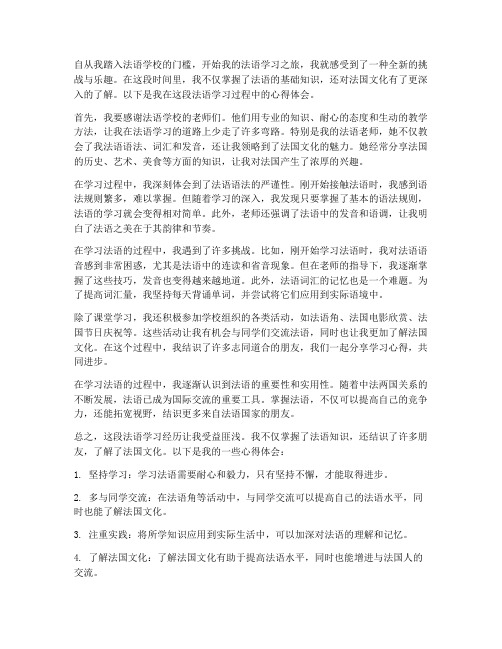 自从我踏入法语学校的门槛，开始我的法语学习之旅，我就感受到了一种全新的挑战与乐趣。在这段时间里，我不仅掌握了法语的基础知识，还对法国文化有了更深入的了解。以下是我在这段法语学习过程中的心得体会。

首先，我要感谢法语学校的老师们。他们用专业的知识、耐心的态度和生动的教学方法，让我在法语学习的道路上少走了许多弯路。特别是我的法语老师，她不仅教会了我法语语法、词汇和发音，还让我领略到了法国文化的魅力。她经常分享法国的历史、艺术、美食等方面的知识，让我对法国产生了浓厚的兴趣。

在学习过程中，我深刻体会到了法语语法的严谨性。刚开始接触法语时，我感到语法规则繁多，难以掌握。但随着学习的深入，我发现只要掌握了基本的语法规则，法语的学习就会变得相对简单。此外，老师还强调了法语中的发音和语调，让我明白了法语之美在于其韵律和节奏。

在学习法语的过程中，我遇到了许多挑战。比如，刚开始学习法语时，我对法语语音感到非常困惑，尤其是法语中的连读和省音现象。但在老师的指导下，我逐渐掌握了这些技巧，发音也变得越来越地道。此外，法语词汇的记忆也是一个难题。为了提高词汇量，我坚持每天背诵单词，并尝试将它们应用到实际语境中。

除了课堂学习，我还积极参加学校组织的各类活动，如法语角、法国电影欣赏、法国节日庆祝等。这些活动让我有机会与同学们交流法语，同时也让我更加了解法国文化。在这个过程中，我结识了许多志同道合的朋友，我们一起分享学习心得，共同进步。

在学习法语的过程中，我逐渐认识到法语的重要性和实用性。随着中法两国关系的不断发展，法语已成为国际交流的重要工具。掌握法语，不仅可以提高自己的竞争力，还能拓宽视野，结识更多来自法语国家的朋友。

总之，这段法语学习经历让我受益匪浅。我不仅掌握了法语知识，还结识了许多朋友，了解了法国文化。以下是我的一些心得体会：

1. 坚持学习：学习法语需要耐心和毅力，只有坚持不懈，才能取得进步。

2. 多与同学交流：在法语角等活动中，与同学交流可以提高自己的法语水平，同时也能了解法国文化。

3. 注重实践：将所学知识应用到实际生活中，可以加深对法语的理解和记忆。

4. 了解法国文化：了解法国文化有助于提高法语水平，同时也能增进与法国人的交流。